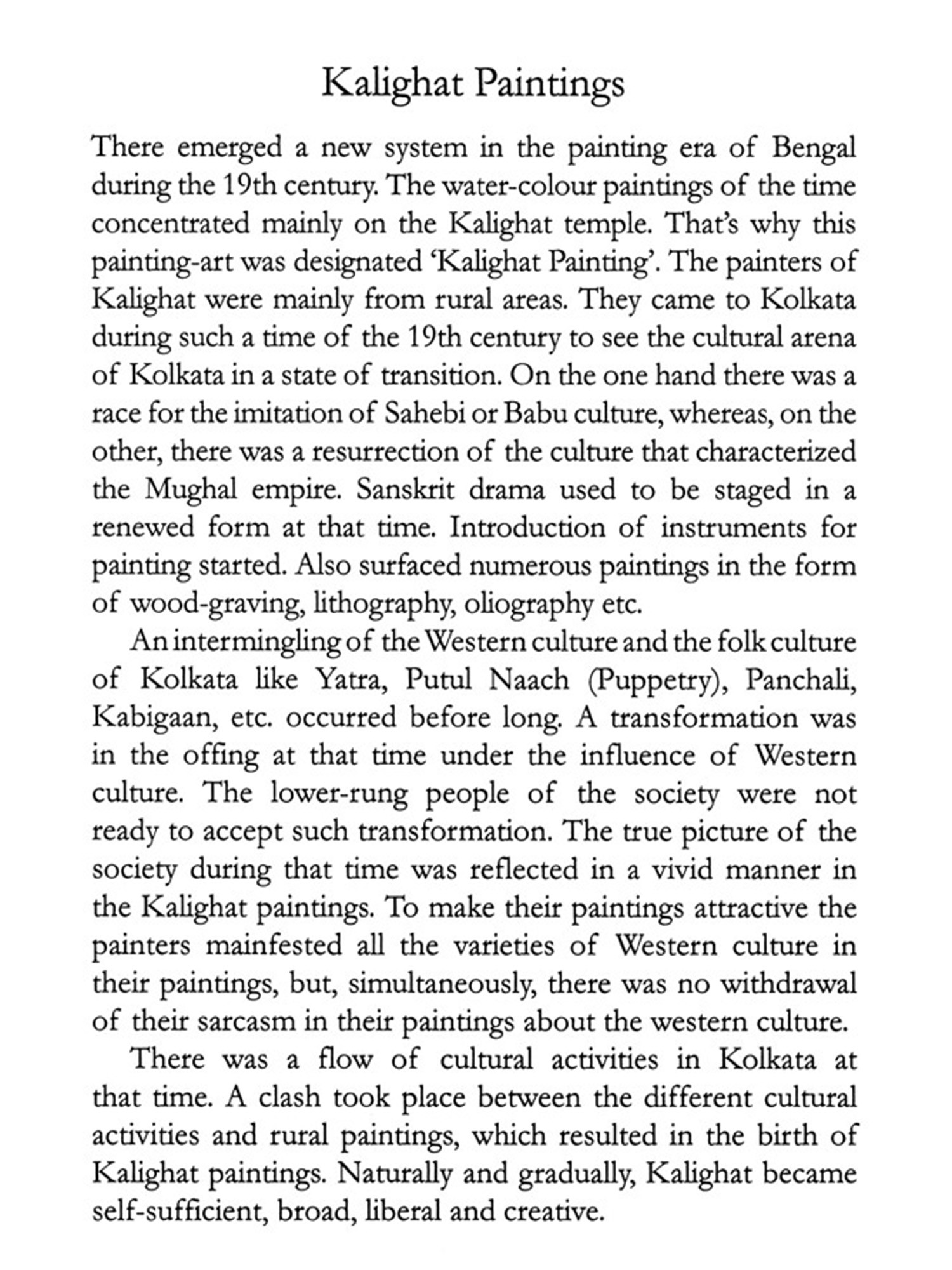 Kalighat Paintings

There emerged a new system in the painting era of Bengal during the 19th century. The water-colour paintings of the time concentrated mainly on the Kalighat temple. That's why this painting-art was designated 'Kalighat Painting'. The painters of Kalighat were mainly from rural areas. They came to Kolkata during such a time of the 19th century to see the cultural arena of Kolkata in a state of transition. On the one hand there was a race for the imitation of Sahebi or Babu culture, whereas, on the other, there was a resurrection of the culture that characterized the Mughal empire. Sanskrit drama used to be staged in a renewed form at that time. Introduction of instruments for painting started. Also surfaced numerous paintings in the form of wood-graving, lithography, oliography etc.

An intermingling of the Western culture and the folk culture of Kolkata like Yatra, Putul Naach (Puppetry), Panchali, Kabigaan, etc. occurred before long. A transformation was in the offing at that time under the influence of Western culture. The lower-rung people of the society were not ready to accept such transformation. The true picture of the society during that time was reflected in a vivid manner in the Kalighat paintings. To make their paintings attractive the painters mainfested all the varieties of Western culture in their paintings, but, simultaneously, there was no withdrawal of their sarcasm in their paintings about the western culture.

There was a flow of cultural activities in Kolkata at that time. A clash took place between the different cultural activities and rural paintings, which resulted in the birth of Kalighat paintings. Naturally and gradually, Kalighat became self-sufficient, broad, liberal and creative.